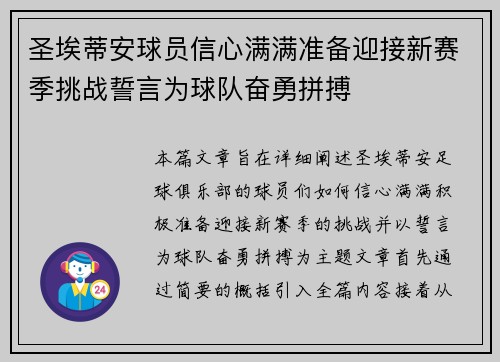 圣埃蒂安球员信心满满准备迎接新赛季挑战誓言为球队奋勇拼搏

本篇文章旨在详细阐述圣埃蒂安足球俱乐部的球员们如何信心满满积极准备迎接新赛季的挑战并以誓言为球队奋勇拼搏为主题文章首先通过简要的概括引入全篇内容接着从

24